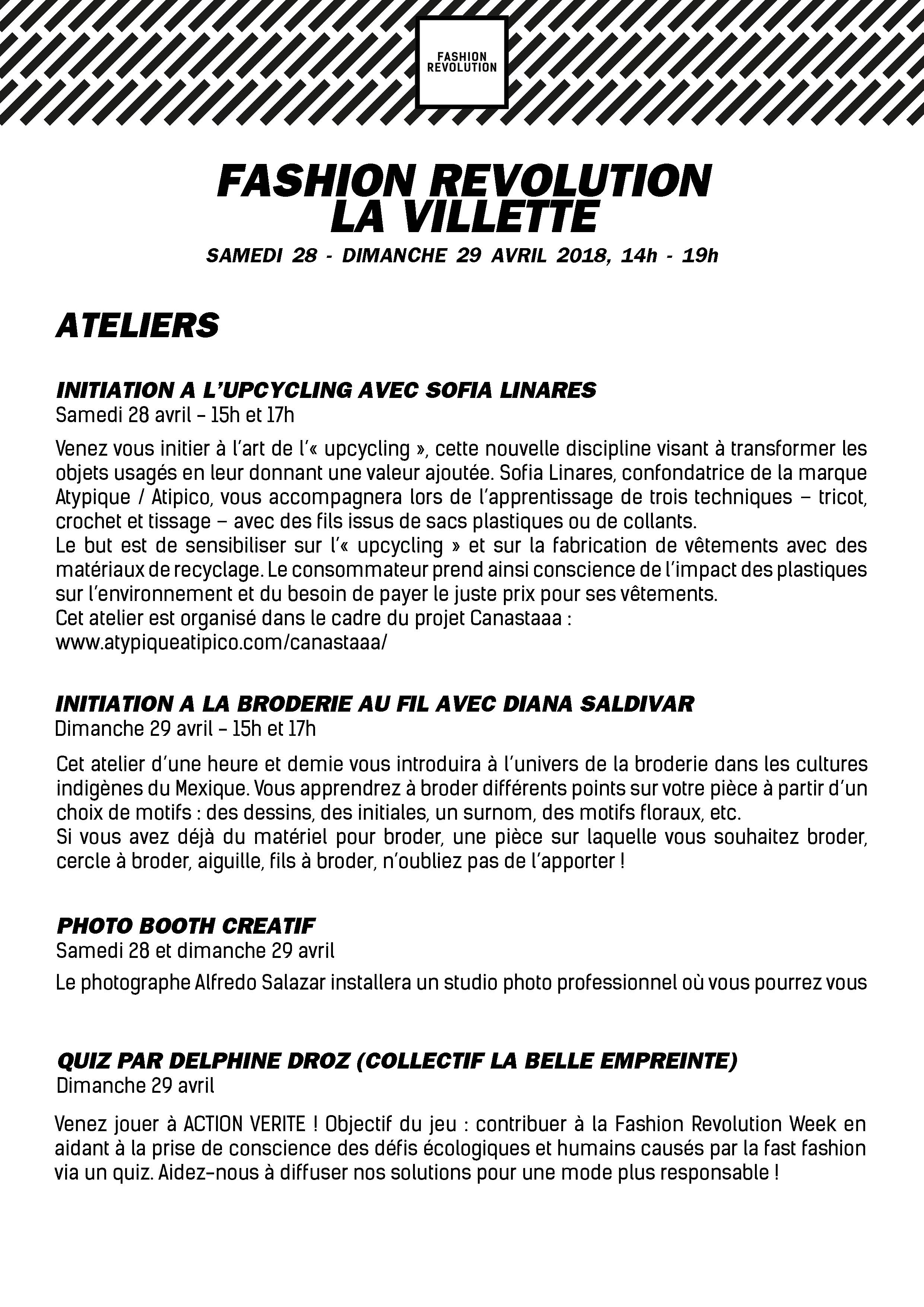 FASHION REVOLUTION

FASHION REVOLUTION
LA VILLETTE
SAMEDI 28 - DIMANCHE 29 AVRIL 2018, 14h - 19h

ATELIERS

INITIATION A L'UPCYCLING AVEC SOFIA LINARES
Samedi 28 avril – 15h et 17h

Venez vous initier à l'art de l'« upcycling », cette nouvelle discipline visant à transformer les objets usagés en leur donnant une valeur ajoutée. Sofia Linares, confondatrice de la marque Atypique / Atipico, vous accompagnera lors de l'apprentissage de trois techniques – tricot, crochet et tissage – avec des fils issus de sacs plastiques ou de collants.
Le but est de sensibiliser sur l'« upcycling » et sur la fabrication de vêtements avec des matériaux de recyclage. Le consommateur prend ainsi conscience de l'impact des plastiques sur l'environnement et du besoin de payer le juste prix pour ses vêtements.
Cet atelier est organisé dans le cadre du projet Canastaaa :
www.atypiqueatipico.com/canastaaa/

INITIATION A LA BRODERIE AU FIL AVEC DIANA SALDIVAR
Dimanche 29 avril – 15h et 17h

Cet atelier d'une heure et demie vous introduira à l'univers de la broderie dans les cultures indigènes du Mexique. Vous apprendrez à broder différents points sur votre pièce à partir d'un choix de motifs : des dessins, des initiales, un surnom, des motifs floraux, etc.
Si vous avez déjà du matériel pour broder, une pièce sur laquelle vous souhaitez broder, cercle à broder, aiguille, fils à broder, n'oubliez pas de l'apporter !

PHOTO BOOTH CREATIF
Samedi 28 et dimanche 29 avril

Le photographe Alfredo Salazar installera un studio photo professionnel où vous pourrez vous

QUIZ PAR DELPHINE DROZ (COLLECTIF LA BELLE EMPREINTE)
Dimanche 29 avril

Venez jouer à ACTION VERITE ! Objectif du jeu : contribuer à la Fashion Revolution Week en aidant à la prise de conscience des défis écologiques et humains causés par la fast fashion via un quiz. Aidez-nous à diffuser nos solutions pour une mode plus responsable !